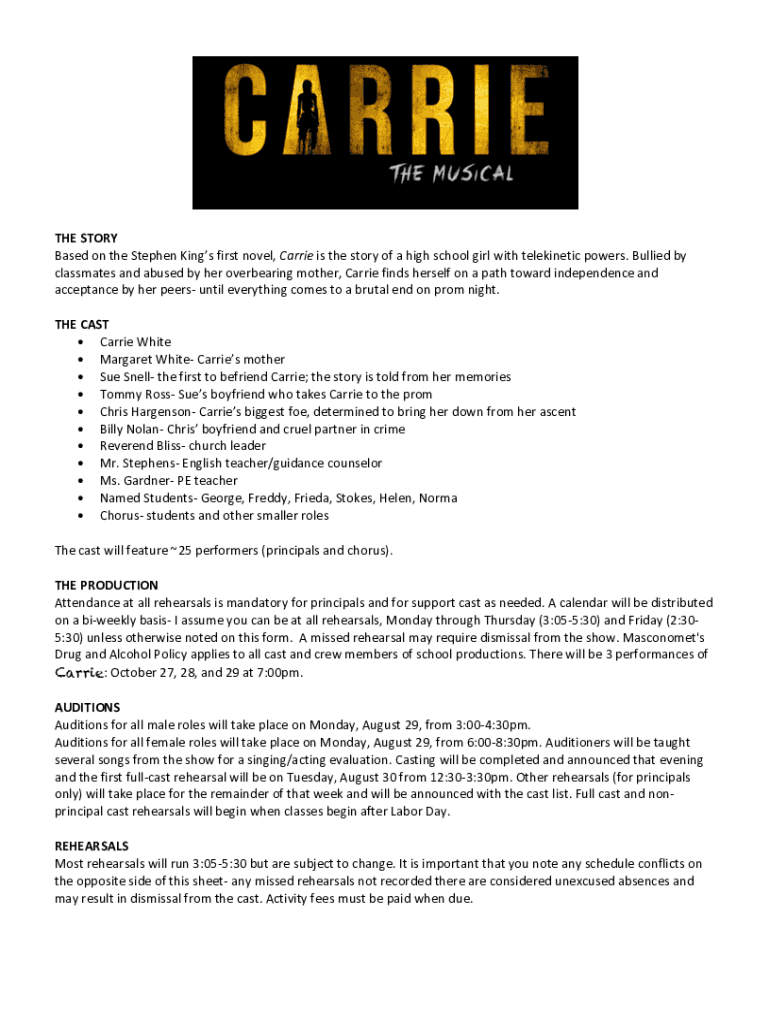 CARRIE
THE MUSICAL

THE STORY
Based on the Stephen King's first novel, Carrie is the story of a high school girl with telekinetic powers. Bullied by classmates and abused by her overbearing mother, Carrie finds herself on a path toward independence and acceptance by her peers- until everything comes to a brutal end on prom night.

THE CAST
• Carrie White
• Margaret White- Carrie's mother
• Sue Snell- the first to befriend Carrie; the story is told from her memories
• Tommy Ross- Sue's boyfriend who takes Carrie to the prom
• Chris Hargenson- Carrie's biggest foe, determined to bring her down from her ascent
• Billy Nolan- Chris' boyfriend and cruel partner in crime
• Reverend Bliss- church leader
• Mr. Stephens- English teacher/guidance counselor
• Ms. Gardner- PE teacher
• Named Students- George, Freddy, Frieda, Stokes, Helen, Norma
• Chorus- students and other smaller roles

The cast will feature ~25 performers (principals and chorus).

THE PRODUCTION
Attendance at all rehearsals is mandatory for principals and for support cast as needed. A calendar will be distributed on a bi-weekly basis- I assume you can be at all rehearsals, Monday through Thursday (3:05-5:30) and Friday (2:30-5:30) unless otherwise noted on this form. A missed rehearsal may require dismissal from the show. Masconomet's Drug and Alcohol Policy applies to all cast and crew members of school productions. There will be 3 performances of Carrie: October 27, 28, and 29 at 7:00pm.

AUDITIONS
Auditions for all male roles will take place on Monday, August 29, from 3:00-4:30pm.
Auditions for all female roles will take place on Monday, August 29, from 6:00-8:30pm. Auditioners will be taught several songs from the show for a singing/acting evaluation. Casting will be completed and announced that evening and the first full-cast rehearsal will be on Tuesday, August 30 from 12:30-3:30pm. Other rehearsals (for principals only) will take place for the remainder of that week and will be announced with the cast list. Full cast and non-principal cast rehearsals will begin when classes begin after Labor Day.

REHEARSALS
Most rehearsals will run 3:05-5:30 but are subject to change. It is important that you note any schedule conflicts on the opposite side of this sheet- any missed rehearsals not recorded there are considered unexcused absences and may result in dismissal from the cast. Activity fees must be paid when due.